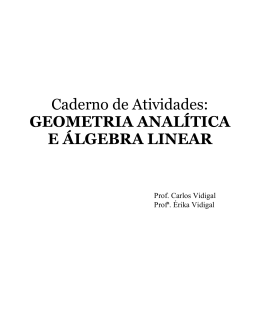 Caderno de Atividades:
GEOMETRIA ANALÍTICA
E ÁLGEBRA LINEAR

Prof. Carlos Vidigal
Profª. Érika Vidigal